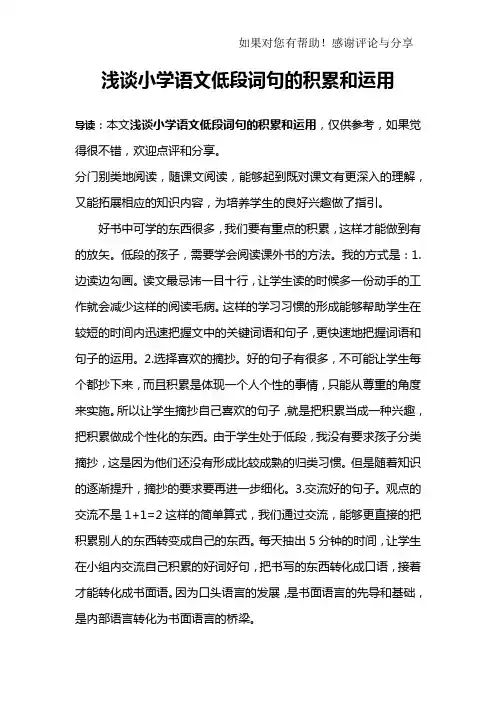 如果对您有帮助！感谢评论与分享

浅谈小学语文低段词句的积累和运用

导读：本文浅谈小学语文低段词句的积累和运用，仅供参考，如果觉得很不错，欢迎点评和分享。

分门别类地阅读，随课文阅读，能够起到既对课文有更深入的理解，又能拓展相应的知识内容，为培养学生的良好兴趣做了指引。

好书中可学的东西很多，我们要有重点的积累，这样才能做到有的放矢。低段的孩子，需要学会阅读课外书的方法。我的方式是：1.边读边勾画。读文最忌讳一目十行，让学生读的时候多一份动手的工作就会减少这样的阅读毛病。这样的学习习惯的形成能够帮助学生在较短的时间内迅速把握文中的关键词语和句子，更快速地把握词语和句子的运用。2.选择喜欢的摘抄。好的句子有很多，不可能让学生每个都抄下来，而且积累是体现一个人个性的事情，只能从尊重的角度来实施。所以让学生摘抄自己喜欢的句子，就是把积累当成一种兴趣，把积累做成个性化的东西。由于学生处于低段，我没有要求孩子分类摘抄，这是因为他们还没有形成比较成熟的归类习惯。但是随着知识的逐渐提升，摘抄的要求要再进一步细化。3.交流好的句子。观点的交流不是 1+1=2 这样的简单算式，我们通过交流，能够更直接的把积累别人的东西转变成自己的东西。每天抽出 5 分钟的时间，让学生在小组内交流自己积累的好词好句，把书写的东西转化成口语，接着才能转化成书面语。因为口头语言的发展，是书面语言的先导和基础，是内部语言转化为书面语言的桥梁。